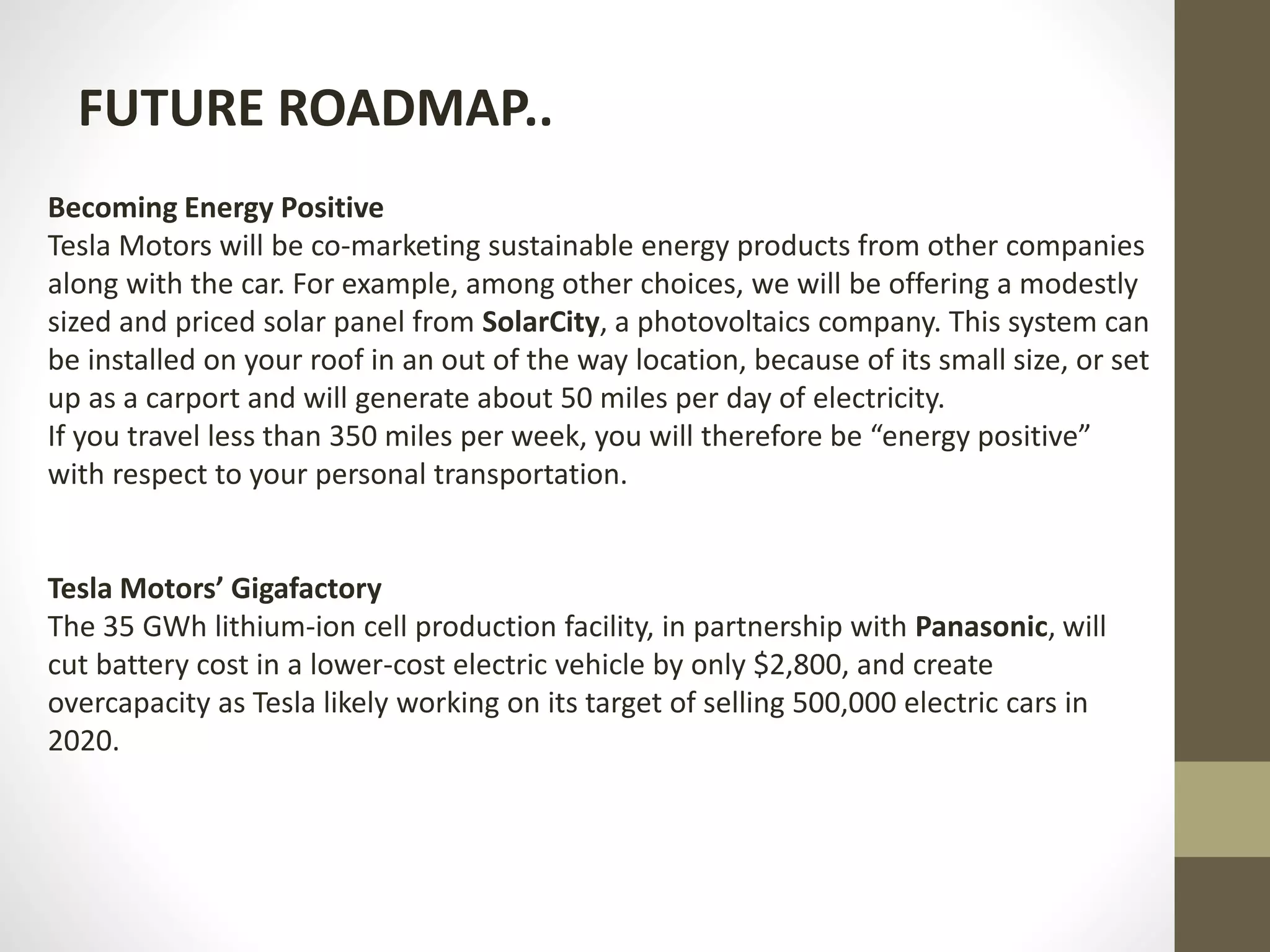 FUTURE ROADMAP..

Becoming Energy Positive
Tesla Motors will be co-marketing sustainable energy products from other companies along with the car. For example, among other choices, we will be offering a modestly sized and priced solar panel from SolarCity, a photovoltaics company. This system can be installed on your roof in an out of the way location, because of its small size, or set up as a carport and will generate about 50 miles per day of electricity.
If you travel less than 350 miles per week, you will therefore be “energy positive” with respect to your personal transportation.

Tesla Motors’ Gigafactory
The 35 GWh lithium-ion cell production facility, in partnership with Panasonic, will cut battery cost in a lower-cost electric vehicle by only \$2,800, and create overcapacity as Tesla likely working on its target of selling 500,000 electric cars in 2020.